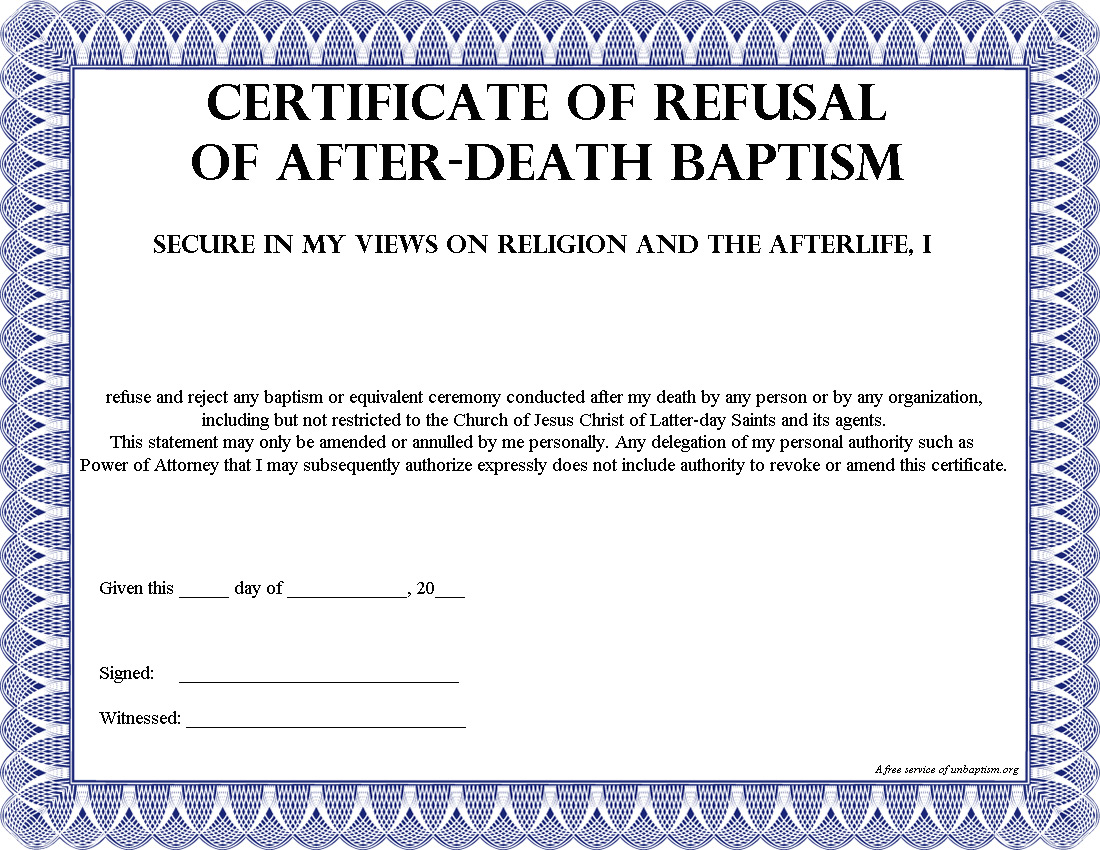 CERTIFICATE OF REFUSAL
OF AFTER-DEATH BAPTISM

SECURE IN MY VIEWS ON RELIGION AND THE AFTERLIFE, I

refuse and reject any baptism or equivalent ceremony conducted after my death by any person or by any organization, including but not restricted to the Church of Jesus Christ of Latter-day Saints and its agents.
This statement may only be amended or annulled by me personally. Any delegation of my personal authority such as Power of Attorney that I may subsequently authorize expressly does not include authority to revoke or amend this certificate.

Given this ____ day of ____, 20____

Signed: ____

Witnessed: ____

A free service of unbaptism.org